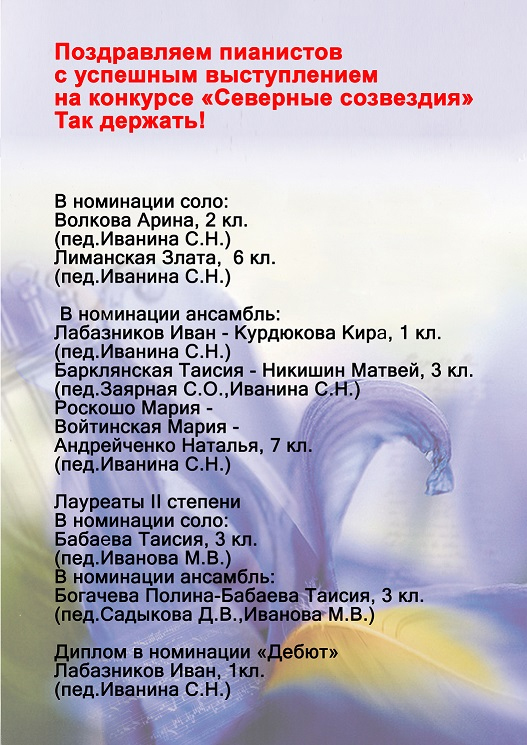 Поздравляем пианистов с успешным выступлением на конкурсе «Северные созвездия» Так держать!

В номинации соло:
Волкова Арина, 2 кл.
(пед.Иванина С.Н.)
Лиманская Злата, 6 кл.
(пед.Иванина С.Н.)

В номинации ансамбль:
Лабазников Иван - Курдюкова Кира, 1 кл.
(пед.Иванина С.Н.)
Барклянская Таисия - Никишин Матвей, 3 кл.
(пед.Заярная С.О.,Иванина С.Н.)
Роскошо Мария -
Войтинская Мария -
Андрейченко Наталья, 7 кл.
(пед.Иванина С.Н.)

Лауреаты II степени
В номинации соло:
Бабаева Таисия, 3 кл.
(пед.Иванова М.В.)
В номинации ансамбль:
Богачева Полина-Бабаева Таисия, 3 кл.
(пед.Садыкова Д.В.,Иванова М.В.)

Диплом в номинации «Дебют»
Лабазников Иван, 1кл.
(пед.Иванина С.Н.)